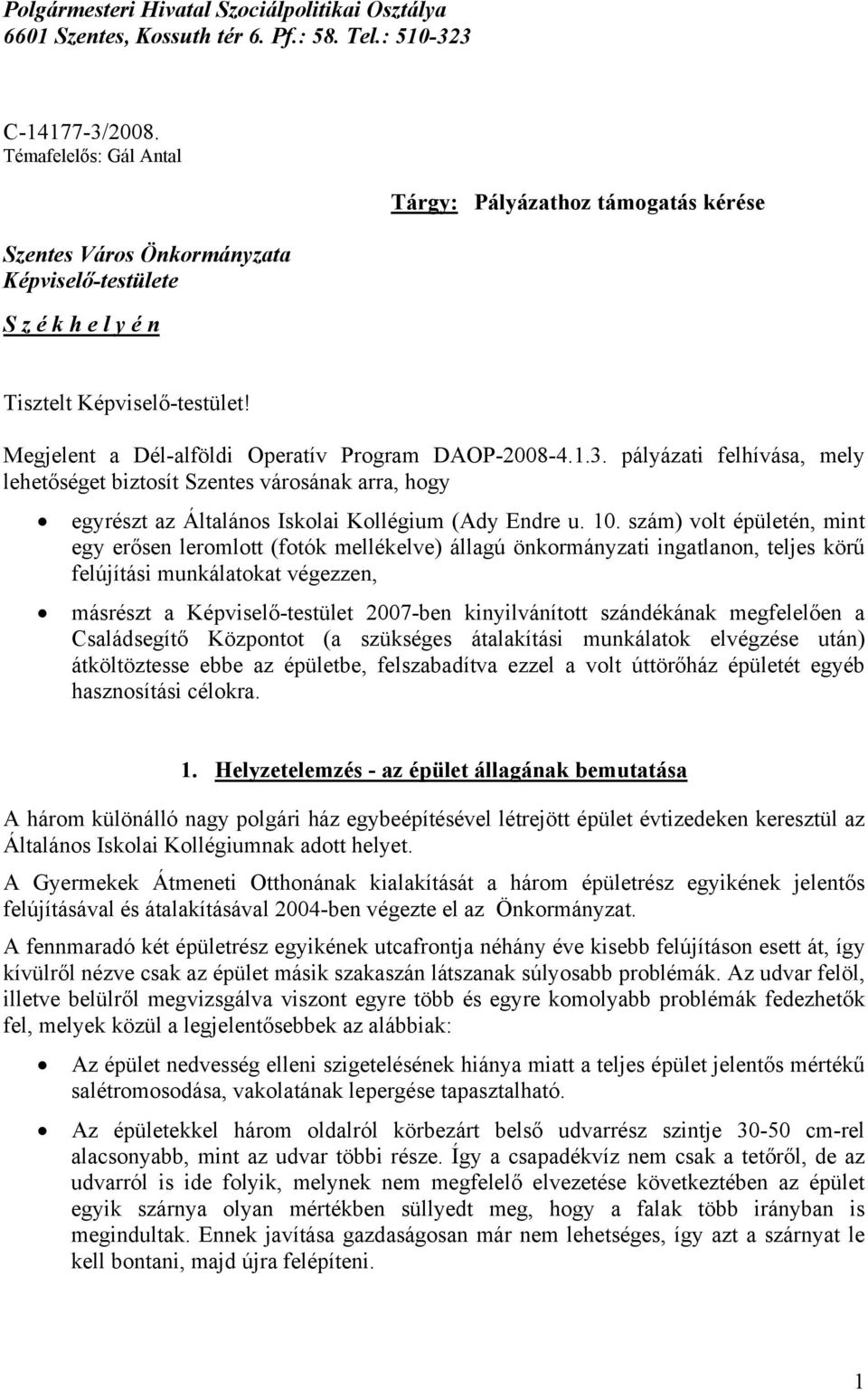 Polgármesteri Hivatal Szociálpolitikai Osztálya
6601 Szentes, Kossuth tér 6. Pf.: 58. Tel.: 510-323

C-14177-3/2008.
Témafelelős: Gál Antal

Tárgy: Pályázathoz támogatás kérése

Szentes Város Önkormányzata
Képviselő-testülete

S z é k h e l y é n

Tisztelt Képviselő-testület!

Megjelent a Dél-alföldi Operatív Program DAOP-2008-4.1.3. pályázati felhívása, mely lehetőséget biztosít Szentes városának arra, hogy

• egyrészt az Általános Iskolai Kollégium (Ady Endre u. 10. szám) volt épületén, mint egy erősen leromlott (fotók mellékelve) állagú önkormányzati ingatlanon, teljes körű felújítási munkálatokat végezzen,

• másrészt a Képviselő-testület 2007-ben kinyilvánított szándékának megfelelően a Családsegítő Központot (a szükséges átalakítási munkálatok elvégzése után) átköltöztesse ebbe az épületbe, felszabadítva ezzel a volt úttörőház épületét egyéb hasznosítási célokra.

1. Helyzetelemzés - az épület állagának bemutatása

A három különálló nagy polgári ház egybeépítésével létrejött épület évtizedeken keresztül az Általános Iskolai Kollégiumnak adott helyet.

A Gyermekek Átmeneti Otthonának kialakítását a három épületrész egyikének jelentős felújításával és átalakításával 2004-ben végezte el az Önkormányzat.

A fennmaradó két épületrész egyikének utcafrontja néhány éve kisebb felújításon esett át, így kívülről nézve csak az épület másik szakaszán látszanak súlyosabb problémák. Az udvar felöl, illetve belülről megvizsgálva viszont egyre több és egyre komolyabb problémák fedezhetők fel, melyek közül a legjelentősebbek az alábbiak:

• Az épület nedvesség elleni szigetelésének hiánya miatt a teljes épület jelentős mértékű salétromosodása, vakolatának lepergése tapasztalható.

• Az épületekkel három oldalról körbezárt belső udvarrész szintje 30-50 cm-rel alacsonyabb, mint az udvar többi része. Így a csapadékvíz nem csak a tetőről, de az udvarról is ide folyik, melynek nem megfelelő elvezetése következtében az épület egyik szárnya olyan mértékben süllyedt meg, hogy a falak több irányban is megindultak. Ennek javítása gazdaságosan már nem lehetséges, így azt a szárnyat le kell bontani, majd újra felépíteni.

1